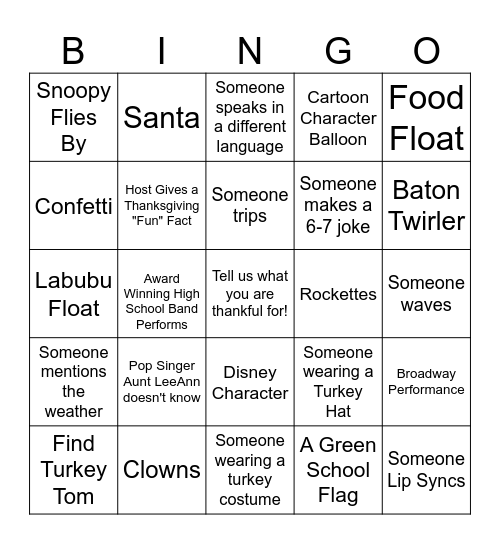 | B | I | N | G | O |
|---|---|---|---|---|
| Snoopy Flies By | Santa | Someone speaks in a different language | Cartoon Character Balloon | Food Float |
| Confetti | Host Gives a Thanksgiving "Fun" Fact | Someone trips | Someone makes a 6-7 joke | Baton Twirler |
| Labubu Float | Award Winning High School Band Performs | Tell us what you are thankful for! | Rockettes | Someone waves |
| Someone mentions the weather | Pop Singer Aunt LeeAnn doesn't know | Disney Character | Someone wearing a Turkey Hat | Broadway Performance |
| Find Turkey Tom | Clowns | Someone wearing a turkey costume | A Green School Flag | Someone Lip Syncs |